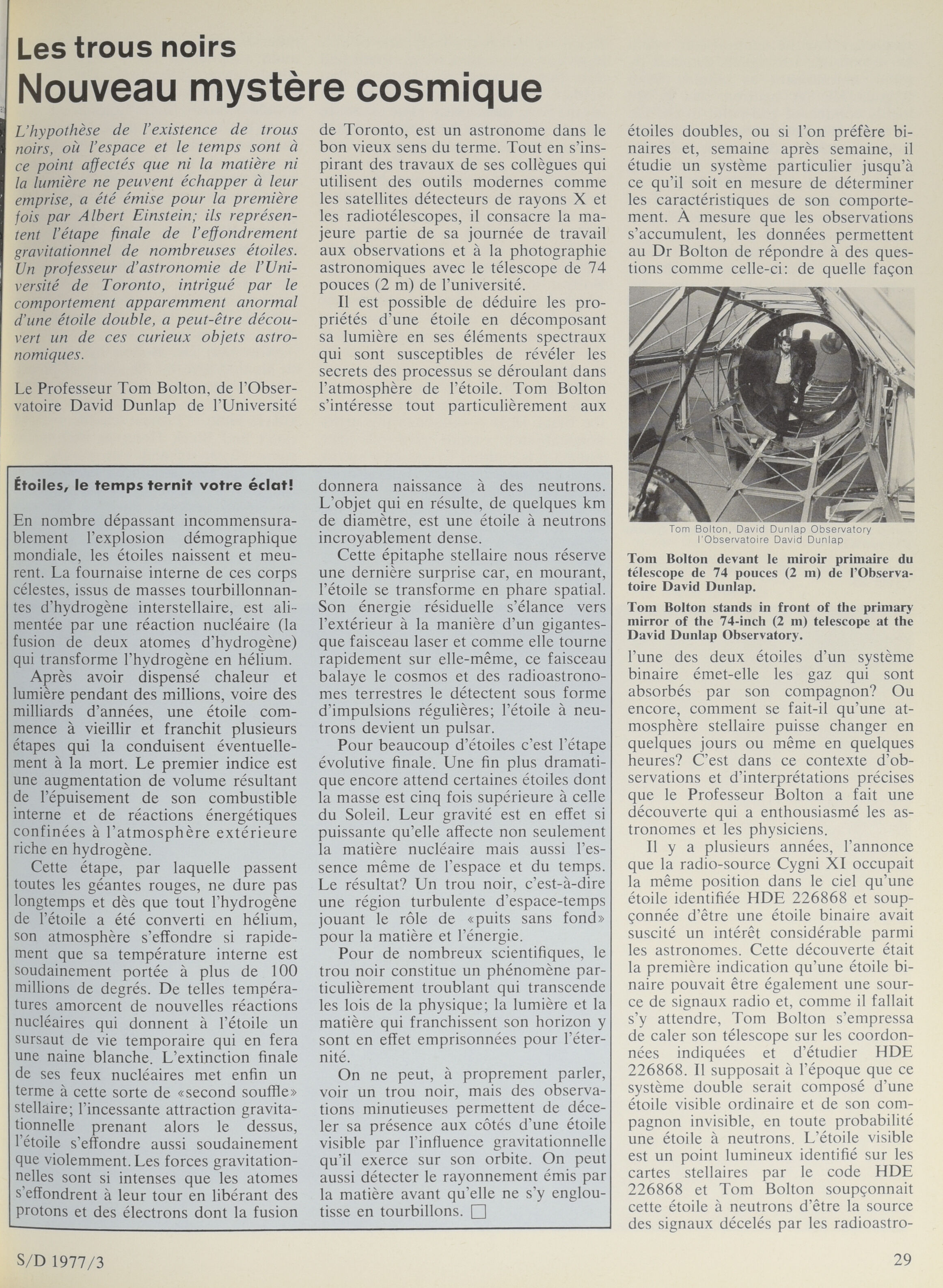 Les trous noirs
Nouveau mystère cosmique

L'hypothèse de l'existence de trous noirs, où l'espace et le temps sont à ce point affectés que ni la matière ni la lumière ne peuvent échapper à leur emprise, a été émise pour la première fois par Albert Einstein; ils représentent l'étape finale de l'effondrement gravitationnel de nombreuses étoiles. Un professeur d'astronomie de l'Université de Toronto, intrigué par le comportement apparemment anormal d'une étoile double, a peut-être découvert un de ces curieux objets astronomiques.

Le Professeur Tom Bolton, de l'Observatoire David Dunlap de l'Université de Toronto, est un astronome dans le bon vieux sens du terme. Tout en s'inspirant des travaux de ses collègues qui utilisent des outils modernes comme les satellites détecteurs de rayons X et les radiotélescopes, il consacre la majeure partie de sa journée de travail aux observations et à la photographie astronomiques avec le télescope de 74 pouces (2 m) de l'université.

Il est possible de déduire les propriétés d'une étoile en décomposant sa lumière en ses éléments spectraux qui sont susceptibles de révéler les secrets des processus se déroulant dans l'atmosphère de l'étoile. Tom Bolton s'intéresse tout particulièrement aux étoiles doubles, ou si l'on préfère binaires et, semaine après semaine, il étudie un système particulier jusqu'à ce qu'il soit en mesure de déterminer les caractéristiques de son comportement. À mesure que les observations s'accumulent, les données permettent au Dr Bolton de répondre à des questions comme celle-ci: de quelle façon

Tom Bolton, David Dunlap Observatory
l'Observatoire David Dunlap

Tom Bolton devant le miroir primaire du télescope de 74 pouces (2 m) de l'Observatoire David Dunlap.

Tom Bolton stands in front of the primary mirror of the 74-inch (2 m) telescope at the David Dunlap Observatory.

l'une des deux étoiles d'un système binaire émet-elle les gaz qui sont absorbés par son compagnon? Ou encore, comment se fait-il qu'une atmosphère stellaire puisse changer en quelques jours ou même en quelques heures? C'est dans ce contexte d'observations et d'interprétations précises que le Professeur Bolton a fait une découverte qui a enthousiasmé les astronomes et les physiciens.

Il y a plusieurs années, l'annonce que la radio-source Cygni XI occupait la même position dans le ciel qu'une étoile identifiée HDE 226868 et soupçonnée d'être une étoile binaire avait suscité un intérêt considérable parmi les astronomes. Cette découverte était la première indication qu'une étoile binaire pouvait être également une source de signaux radio et, comme il fallait s'y attendre, Tom Bolton s'empressa de caler son télescope sur les coordonnées indiquées et d'étudier HDE 226868. Il supposait à l'époque que ce système double serait composé d'une étoile visible ordinaire et de son compagnon invisible, en toute probabilité une étoile à neutrons. L'étoile visible est un point lumineux identifié sur les cartes stellaires par le code HDE 226868 et Tom Bolton soupçonnait cette étoile à neutrons d'être la source des signaux décelés par les radioastro-

Étoiles, le temps ternit votre éclat!

En nombre dépassant incommensurablement l'explosion démographique mondiale, les étoiles naissent et meurent. La fournaise interne de ces corps célestes, issus de masses tourbillonnantes d'hydrogène interstellaire, est alimentée par une réaction nucléaire (la fusion de deux atomes d'hydrogène) qui transforme l'hydrogène en hélium.

Après avoir dispensé chaleur et lumière pendant des millions, voire des milliards d'années, une étoile commence à vieillir et franchit plusieurs étapes qui la conduisent éventuellement à la mort. Le premier indice est une augmentation de volume résultant de l'épuisement de son combustible interne et de réactions énergétiques confinées à l'atmosphère extérieure riche en hydrogène.

Cette étape, par laquelle passent toutes les géantes rouges, ne dure pas longtemps et dès que tout l'hydrogène de l'étoile a été converti en hélium, son atmosphère s'effondre si rapidement que sa température interne est soudainement portée à plus de 100 millions de degrés. De telles températures amorcent de nouvelles réactions nucléaires qui donnent à l'étoile un sursaut de vie temporaire qui en fera une naine blanche. L'extinction finale de ses feux nucléaires met enfin un terme à cette sorte de «second souffle» stellaire; l'incessante attraction gravitationnelle prenant alors le dessus, l'étoile s'effondre aussi soudainement que violemment. Les forces gravitationnelles sont si intenses que les atomes s'effondrent à leur tour en libérant des protons et des électrons dont la fusion donnera naissance à des neutrons. L'objet qui en résulte, de quelques km de diamètre, est une étoile à neutrons incroyablement dense.

Cette épitaphe stellaire nous réserve une dernière surprise car, en mourant, l'étoile se transforme en phare spatial. Son énergie résiduelle s'élance vers l'extérieur à la manière d'un gigantesque faisceau laser et comme elle tourne rapidement sur elle-même, ce faisceau balaye le cosmos et des radioastronomes terrestres le détectent sous forme d'impulsions régulières; l'étoile à neutrons devient un pulsar.

Pour beaucoup d'étoiles c'est l'étape évolutive finale. Une fin plus dramatique encore attend certaines étoiles dont la masse est cinq fois supérieure à celle du Soleil. Leur gravité est en effet si puissante qu'elle affecte non seulement la matière nucléaire mais aussi l'essence même de l'espace et du temps. Le résultat? Un trou noir, c'est-à-dire une région turbulente d'espace-temps jouant le rôle de «puits sans fond» pour la matière et l'énergie.

Pour de nombreux scientifiques, le trou noir constitue un phénomène particulièrement troublant qui transcende les lois de la physique; la lumière et la matière qui franchissent son horizon y sont en effet emprisonnées pour l'éternité.

On ne peut, à proprement parler, voir un trou noir, mais des observations minutieuses permettent de déceler sa présence aux côtés d'une étoile visible par l'influence gravitationnelle qu'il exerce sur son orbite. On peut aussi détecter le rayonnement émis par la matière avant qu'elle ne s'y engloutisse en tourbillons. □

S/D 1977/3

29